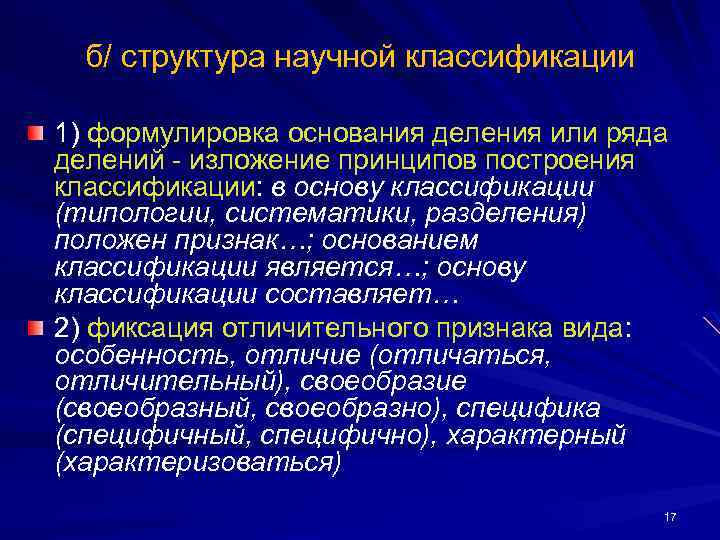 б/ структура научной классификации

1) формулировка основания деления или ряда делений - изложение принципов построения классификации: в основу классификации (типологии, систематики, разделения) положен признак…; основанием классификации является…; основу классификации составляет…

2) фиксация отличительного признака вида: особенность, отличие (отличаться, отличительный), своеобразие (своеобразный, своеобразно), специфика (специфичный, специфично), характерный (характеризоваться)

17